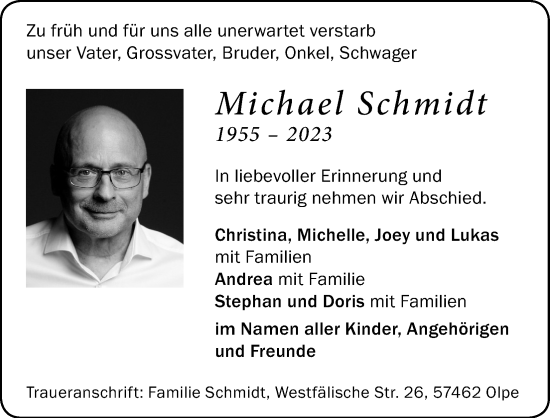 Zu früh und für uns alle unerwartet verstarb unser Vater, Grossvater, Bruder, Onkel, Schwager

Michael Schmidt
1955 – 2023

In liebevoller Erinnerung und sehr traurig nehmen wir Abschied.

Christina, Michelle, Joey und Lukas mit Familien
Andrea mit Familie
Stephan und Doris mit Familien
im Namen aller Kinder, Angehörigen und Freunde

Traueranschrift: Familie Schmidt, Westfälische Str. 26, 57462 Olpe